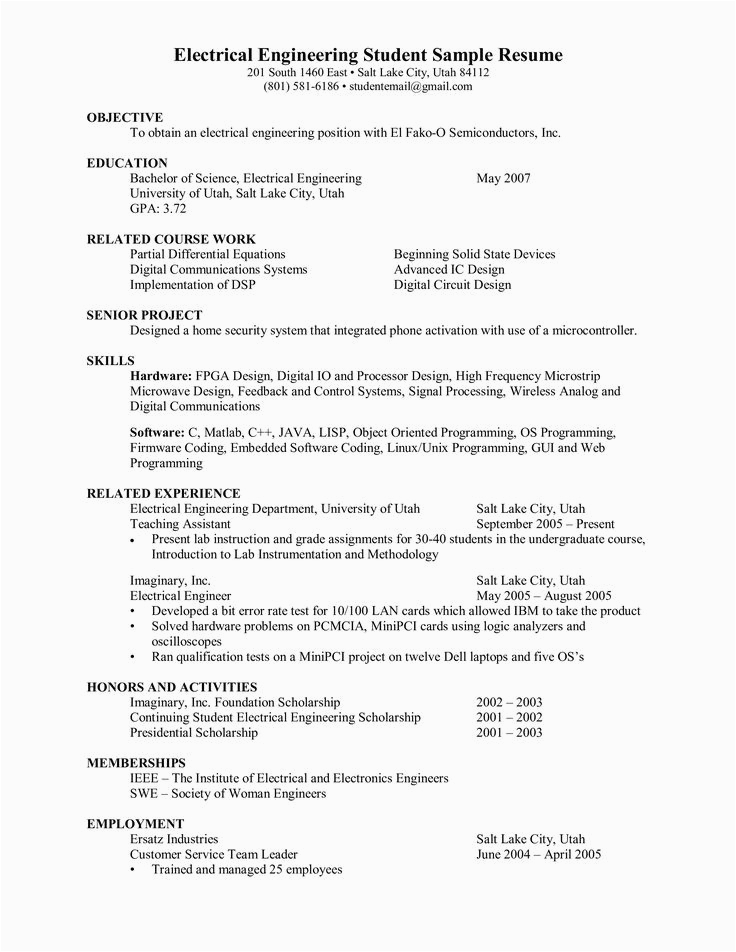 Electrical Engineering Student Sample Resume
201 South 1460 East • Salt Lake City, Utah 84112
(801) 581-6186 • studentemail@gmail.com

OBJECTIVE
To obtain an electrical engineering position with El Fako-O Semiconductors, Inc.

EDUCATION
Bachelor of Science, Electrical Engineering May 2007
University of Utah, Salt Lake City, Utah
GPA: 3.72

RELATED COURSE WORK
Partial Differential Equations
Digital Communications Systems
Implementation of DSP
Beginning Solid State Devices
Advanced IC Design
Digital Circuit Design

SENIOR PROJECT
Designed a home security system that integrated phone activation with use of a microcontroller.

SKILLS
Hardware: FPGA Design, Digital IO and Processor Design, High Frequency Microstrip Microwave Design, Feedback and Control Systems, Signal Processing, Wireless Analog and Digital Communications

Software: C, Matlab, C++, JAVA, LISP, Object Oriented Programming, OS Programming, Firmware Coding, Embedded Software Coding, Linux/Unix Programming, GUI and Web Programming

RELATED EXPERIENCE
Electrical Engineering Department, University of Utah Salt Lake City, Utah
Teaching Assistant September 2005 – Present
• Present lab instruction and grade assignments for 30-40 students in the undergraduate course, Introduction to Lab Instrumentation and Methodology

Imaginary, Inc. Salt Lake City, Utah
Electrical Engineer May 2005 – August 2005
• Developed a bit error rate test for 10/100 LAN cards which allowed IBM to take the product
• Solved hardware problems on PCMCIA, MiniPCI cards using logic analyzers and oscilloscopes
• Ran qualification tests on a MiniPCI project on twelve Dell laptops and five OS's

HONORS AND ACTIVITIES
Imaginary, Inc. Foundation Scholarship 2002 – 2003
Continuing Student Electrical Engineering Scholarship 2001 – 2002
Presidential Scholarship 2001 – 2003

MEMBERSHIPS
IEEE – The Institute of Electrical and Electronics Engineers
SWE – Society of Woman Engineers

EMPLOYMENT
Ersatz Industries Salt Lake City, Utah
Customer Service Team Leader June 2004 – April 2005
• Trained and managed 25 employees